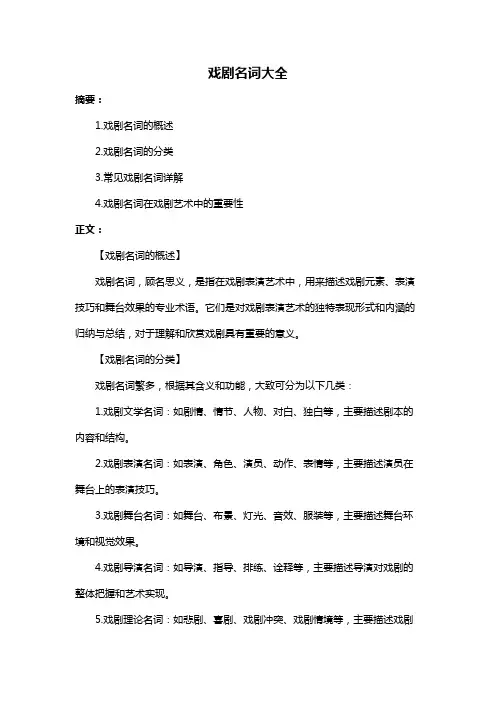 戏剧名词大全

摘要：

1.戏剧名词的概述

2.戏剧名词的分类

3.常见戏剧名词详解

4.戏剧名词在戏剧艺术中的重要性

正文：

【戏剧名词的概述】

戏剧名词，顾名思义，是指在戏剧表演艺术中，用来描述戏剧元素、表演技巧和舞台效果的专业术语。它们是对戏剧表演艺术的独特表现形式和内涵的归纳与总结，对于理解和欣赏戏剧具有重要的意义。

【戏剧名词的分类】

戏剧名词繁多，根据其含义和功能，大致可分为以下几类：

1.戏剧文学名词：如剧情、情节、人物、对白、独白等，主要描述剧本的内容和结构。

2.戏剧表演名词：如表演、角色、演员、动作、表情等，主要描述演员在舞台上的表演技巧。

3.戏剧舞台名词：如舞台、布景、灯光、音效、服装等，主要描述舞台环境和视觉效果。

4.戏剧导演名词：如导演、指导、排练、诠释等，主要描述导演对戏剧的整体把握和艺术实现。

5.戏剧理论名词：如悲剧、喜剧、戏剧冲突、戏剧情境等，主要描述戏剧